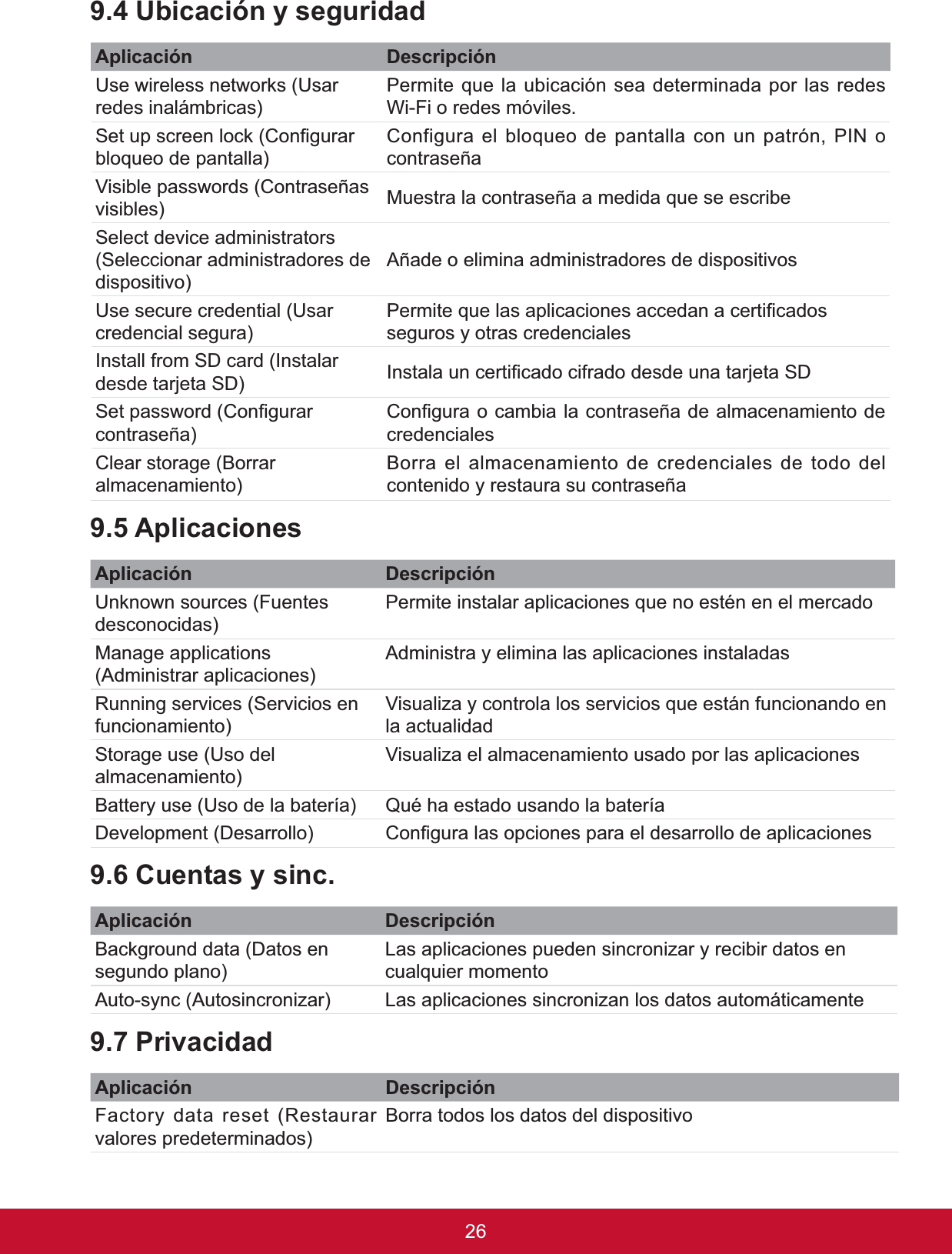 9.4 Ubicación y seguridad

| Aplicación | Descripción |
|---|---|
| Use wireless networks (Usar redes inalámbricas) | Permite que la ubicación sea determinada por las redes Wi-Fi o redes móviles. |
| Set up screen lock (Configurar bloqueo de pantalla) | Configura el bloqueo de pantalla con un patrón, PIN o contraseña |
| Visible passwords (Contraseñas visibles) | Muestra la contraseña a medida que se escribe |
| Select device administrators (Seleccionar administradores de dispositivo) | Añade o elimina administradores de dispositivos |
| Use secure credential (Usar credencial segura) | Permite que las aplicaciones accedan a certificados seguros y otras credenciales |
| Install from SD card (Instalar desde tarjeta SD) | Instala un certificado cifrado desde una tarjeta SD |
| Set password (Configurar contraseña) | Configura o cambia la contraseña de almacenamiento de credenciales |
| Clear storage (Borrar almacenamiento) | Borra el almacenamiento de credenciales de todo del contenido y restaura su contraseña |

9.5 Aplicaciones

| Aplicación | Descripción |
|---|---|
| Unknown sources (Fuentes desconocidas) | Permite instalar aplicaciones que no estén en el mercado |
| Manage applications (Administrar aplicaciones) | Administra y elimina las aplicaciones instaladas |
| Running services (Servicios en funcionamiento) | Visualiza y controla los servicios que están funcionando en la actualidad |
| Storage use (Uso del almacenamiento) | Visualiza el almacenamiento usado por las aplicaciones |
| Battery use (Uso de la batería) | Qué ha estado usando la batería |
| Development (Desarrollo) | Configura las opciones para el desarrollo de aplicaciones |

9.6 Cuentas y sinc.

| Aplicación | Descripción |
|---|---|
| Background data (Datos en segundo plano) | Las aplicaciones pueden sincronizar y recibir datos en cualquier momento |
| Auto-sync (Autosincronizar) | Las aplicaciones sincronizan los datos automáticamente |

9.7 Privacidad

| Aplicación | Descripción |
|---|---|
| Factory data reset (Restaurar valores predeterminados) | Borra todos los datos del dispositivo |

26